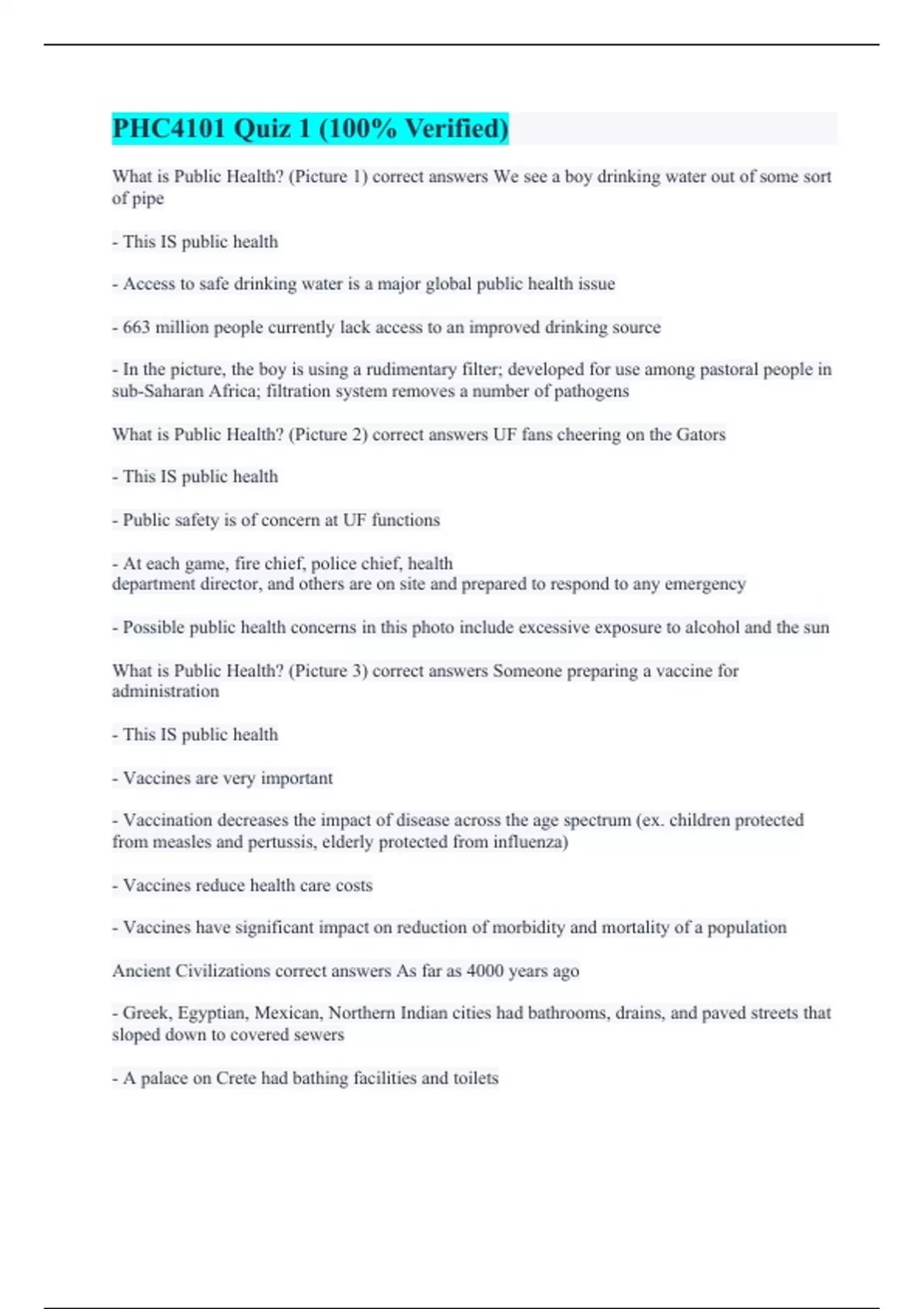 PHC4101 Quiz 1 (100% Verified)

What is Public Health? (Picture 1) correct answers We see a boy drinking water out of some sort of pipe

- This IS public health

- Access to safe drinking water is a major global public health issue

- 663 million people currently lack access to an improved drinking source

- In the picture, the boy is using a rudimentary filter; developed for use among pastoral people in sub-Saharan Africa; filtration system removes a number of pathogens

What is Public Health? (Picture 2) correct answers UF fans cheering on the Gators

- This IS public health

- Public safety is of concern at UF functions

- At each game, fire chief, police chief, health department director, and others are on site and prepared to respond to any emergency

- Possible public health concerns in this photo include excessive exposure to alcohol and the sun

What is Public Health? (Picture 3) correct answers Someone preparing a vaccine for administration

- This IS public health

- Vaccines are very important

- Vaccination decreases the impact of disease across the age spectrum (ex. children protected from measles and pertussis, elderly protected from influenza)

- Vaccines reduce health care costs

- Vaccines have significant impact on reduction of morbidity and mortality of a population

Ancient Civilizations correct answers As far as 4000 years ago

- Greek, Egyptian, Mexican, Northern Indian cities had bathrooms, drains, and paved streets that sloped down to covered sewers

- A palace on Crete had bathing facilities and toilets